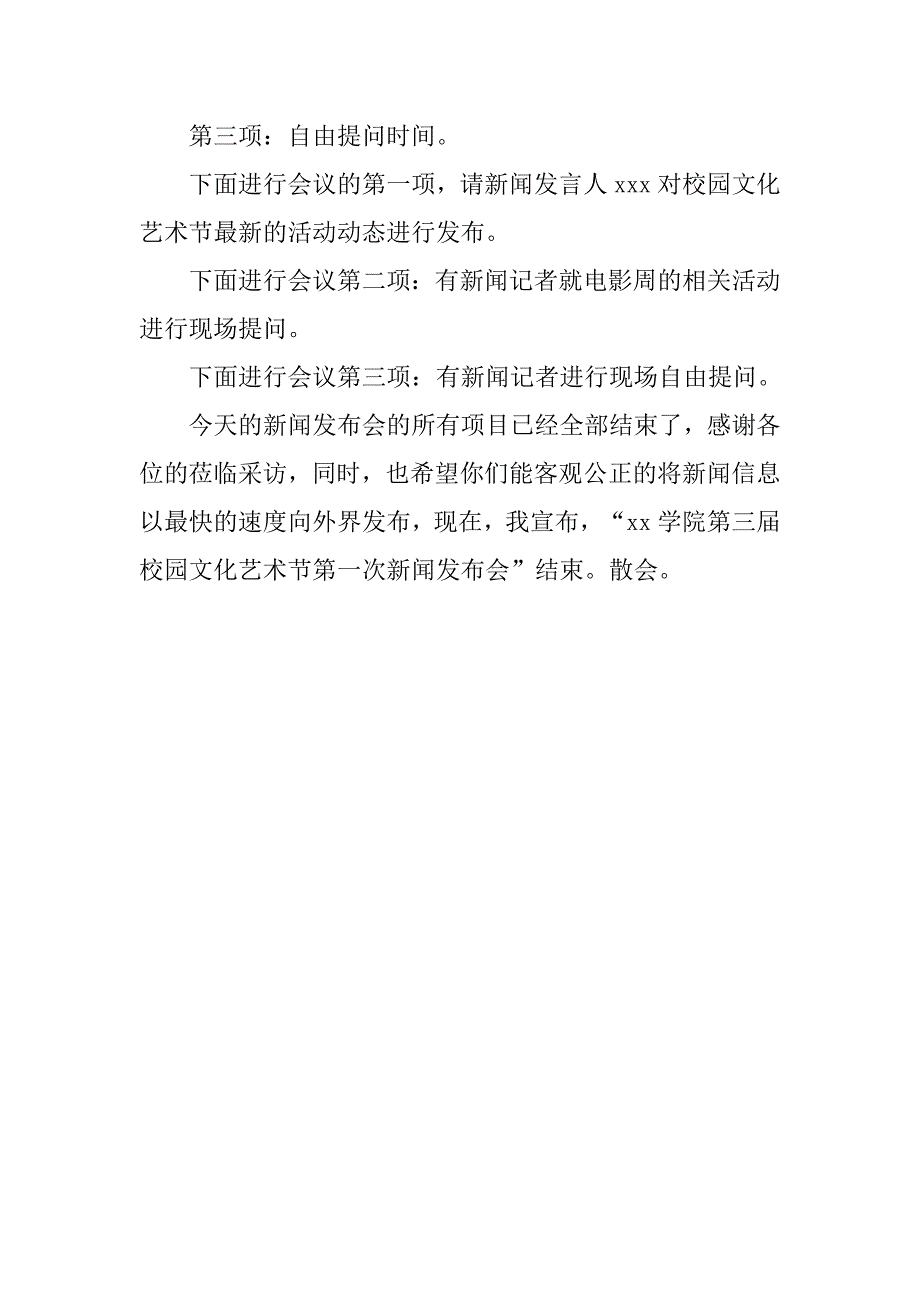 第三项：自由提问时间。

下面进行会议的第一项，请新闻发言人 xxx 对校园文化艺术节最新的活动动态进行发布。

下面进行会议第二项：有新闻记者就电影周的相关活动进行现场提问。

下面进行会议第三项：有新闻记者进行现场自由提问。

今天的新闻发布会的所有项目已经全部结束了，感谢各位的莅临采访，同时，也希望你们能客观公正的将新闻信息以最快的速度向外界发布，现在，我宣布，“xx 学院第三届校园文化艺术节第一次新闻发布会”结束。散会。